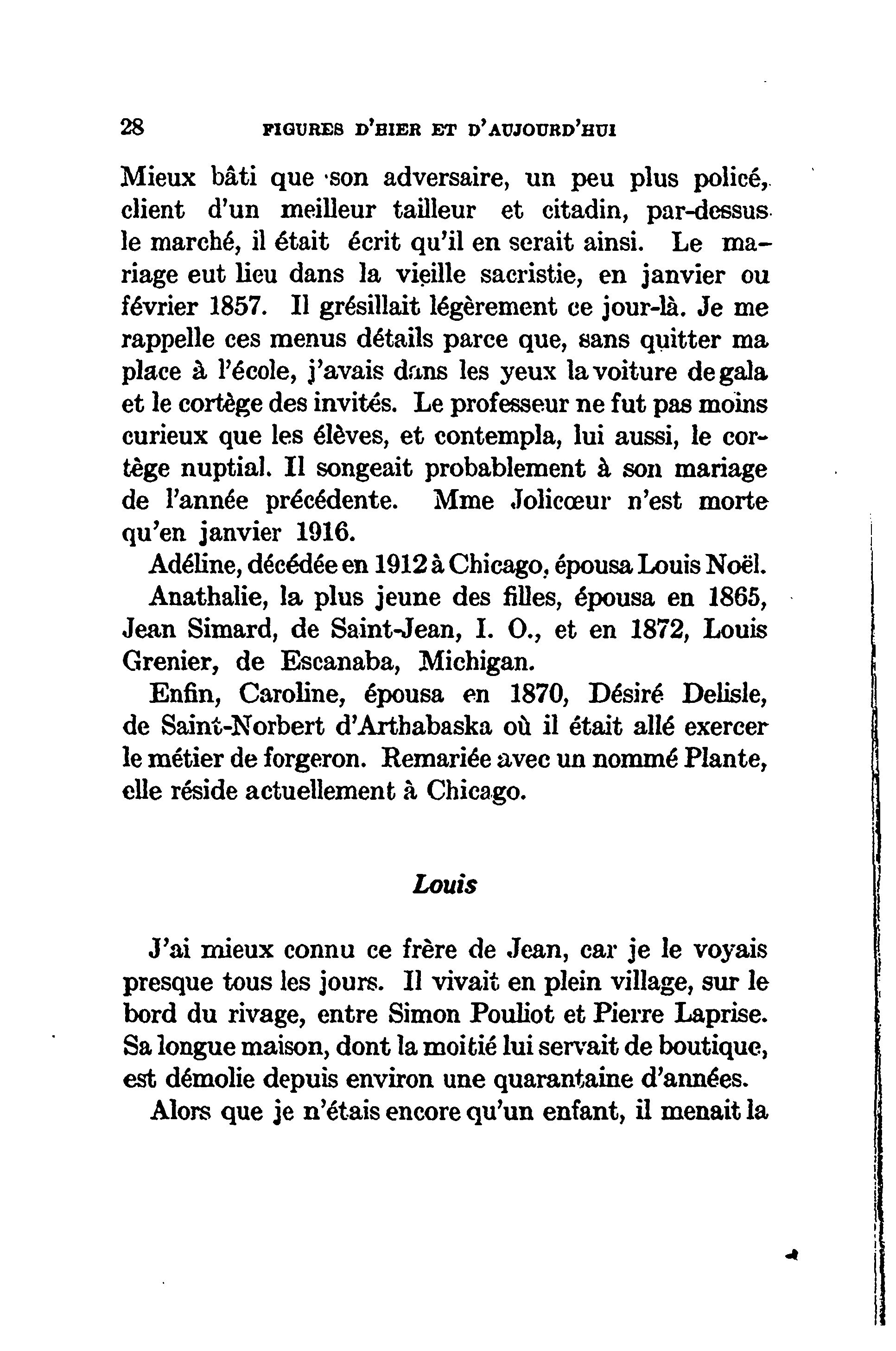 28 FIGURES D'HIER ET D'AUJOURD'HUI

Mieux bâti que son adversaire, un peu plus policé, client d'un meilleur tailleur et citadin, par-dessus le marché, il était écrit qu'il en serait ainsi. Le mariage eut lieu dans la vieille sacristie, en janvier ou février 1857. Il grésillait légèrement ce jour-là. Je me rappelle ces menus détails parce que, sans quitter ma place à l'école, j'avais dans les yeux la voiture de gala et le cortège des invités. Le professeur ne fut pas moins curieux que les élèves, et contempla, lui aussi, le cortège nuptial. Il songeait probablement à son mariage de l'année précédente. Mme Jolicœur n'est morte qu'en janvier 1916.

Adéline, décédée en 1912 à Chicago, épousa Louis Noël.

Anathalie, la plus jeune des filles, épousa en 1865, Jean Simard, de Saint-Jean, I. O., et en 1872, Louis Grenier, de Escanaba, Michigan.

Enfin, Caroline, épousa en 1870, Désiré Delisle, de Saint-Norbert d'Arthabaska où il était allé exercer le métier de forgeron. Remariée avec un nommé Plante, elle réside actuellement à Chicago.

Louis

J'ai mieux connu ce frère de Jean, car je le voyais presque tous les jours. Il vivait en plein village, sur le bord du rivage, entre Simon Pouliot et Pierre Laprise. Sa longue maison, dont la moitié lui servait de boutique, est démolie depuis environ une quarantaine d'années.

Alors que je n'étais encore qu'un enfant, il menait la